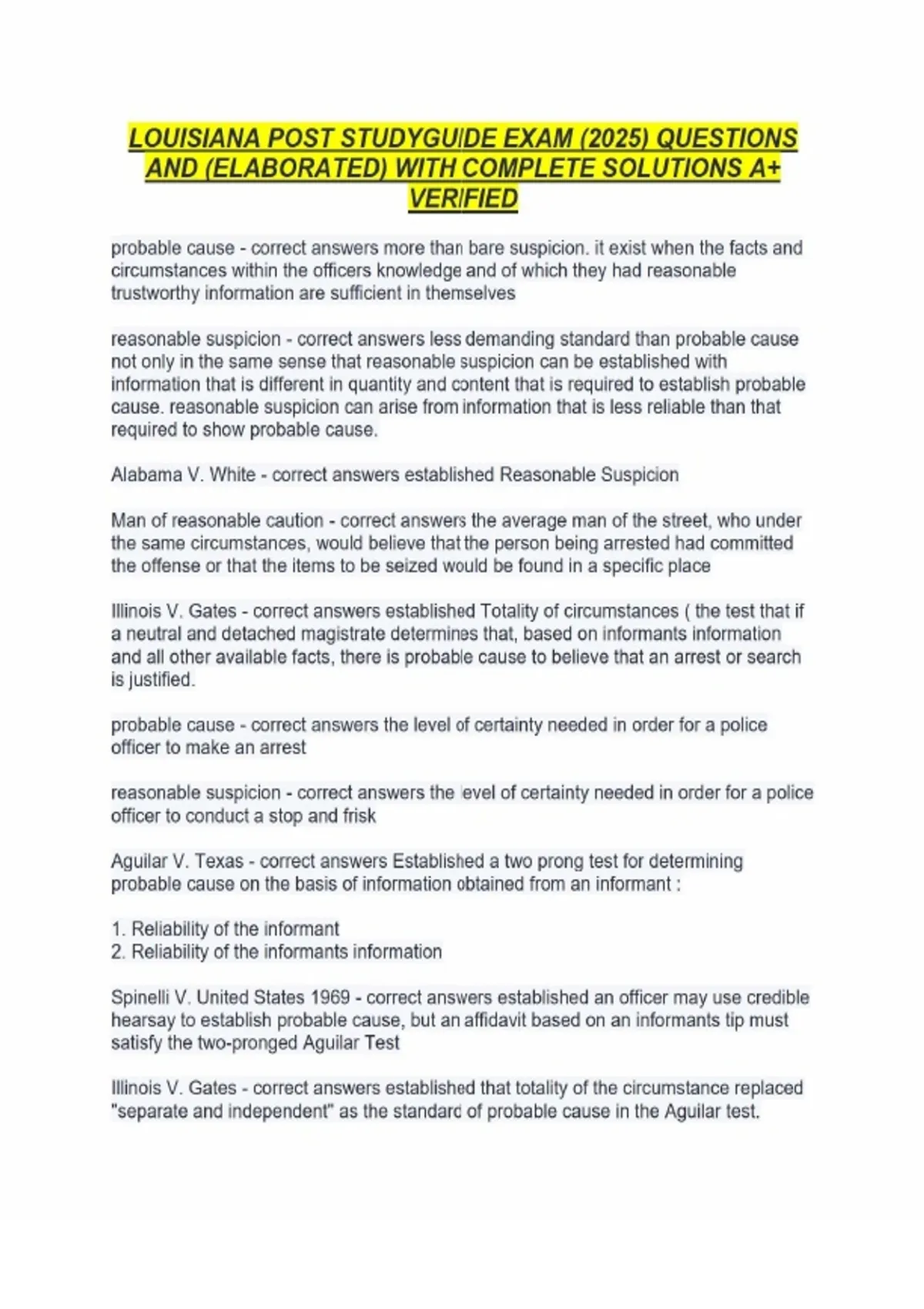 LOUISIANA POST STUDYGUIDE EXAM (2025) QUESTIONS AND (ELABORATED) WITH COMPLETE SOLUTIONS A+ VERIFIED

probable cause - correct answers more than bare suspicion. it exist when the facts and circumstances within the officers knowledge and of which they had reasonable trustworthy information are sufficient in themselves

reasonable suspicion - correct answers less demanding standard than probable cause not only in the same sense that reasonable suspicion can be established with information that is different in quantity and content that is required to establish probable cause. reasonable suspicion can arise from information that is less reliable than that required to show probable cause.

Alabama V. White - correct answers established Reasonable Suspicion

Man of reasonable caution - correct answers the average man of the street, who under the same circumstances, would believe that the person being arrested had committed the offense or that the items to be seized would be found in a specific place

Illinois V. Gates - correct answers established Totality of circumstances ( the test that if a neutral and detached magistrate determines that, based on informants information and all other available facts, there is probable cause to believe that an arrest or search is justified.

probable cause - correct answers the level of certainty needed in order for a police officer to make an arrest

reasonable suspicion - correct answers the level of certainty needed in order for a police officer to conduct a stop and frisk

Aguilar V. Texas - correct answers Established a two prong test for determining probable cause on the basis of information obtained from an informant :

1. Reliability of the informant
2. Reliability of the informants information

Spinelli V. United States 1969 - correct answers established an officer may use credible hearsay to establish probable cause, but an affidavit based on an informants tip must satisfy the two-pronged Aguilar Test

Illinois V. Gates - correct answers established that totality of the circumstance replaced "separate and independent" as the standard of probable cause in the Aguilar test.